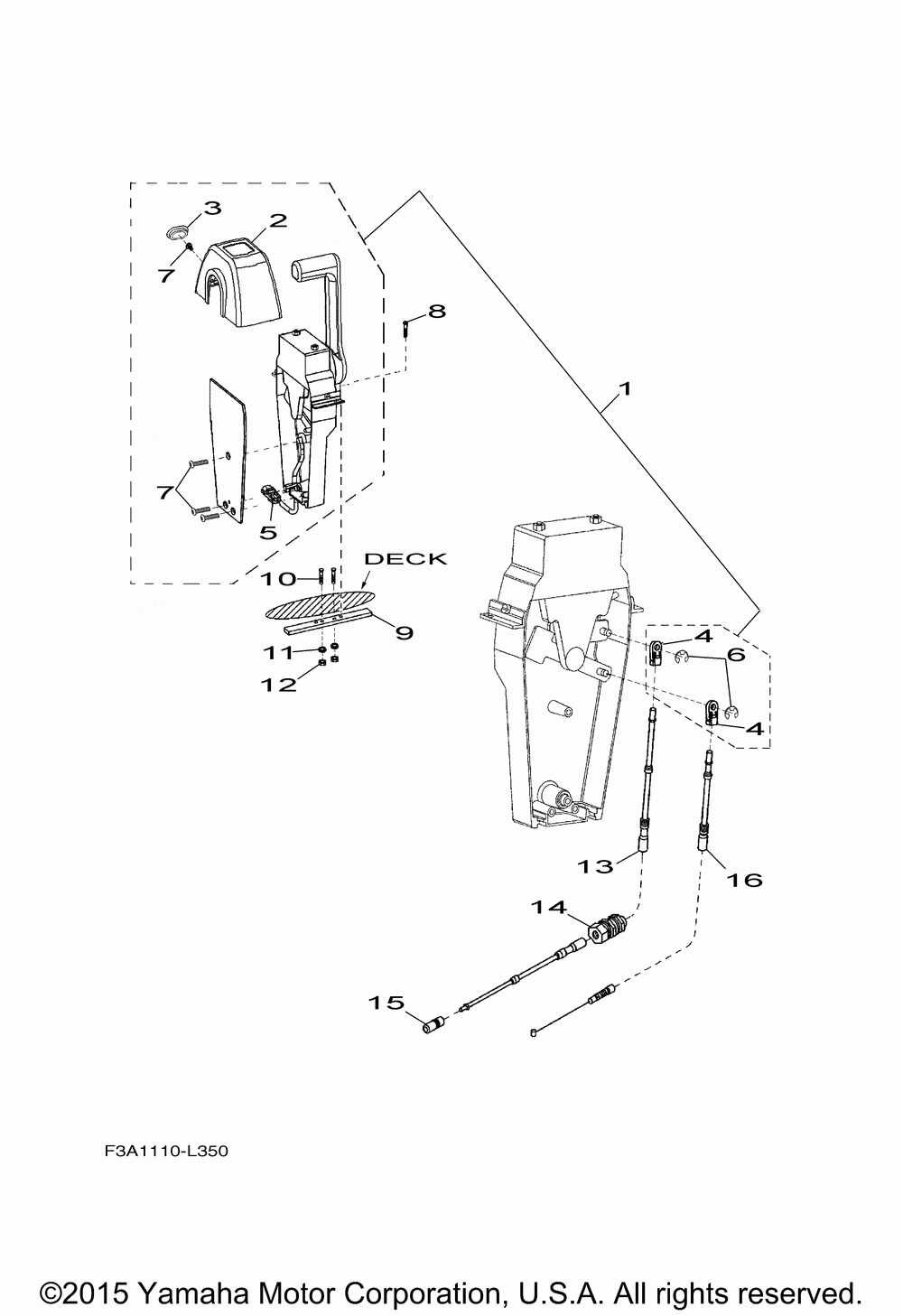 3
2
7
8
1
7
5
DECK
10
9
11
12
4
6
4
13
16
14
15

F3A1110-L350

©2015 Yamaha Motor Corporation, U.S.A. All rights reserved.